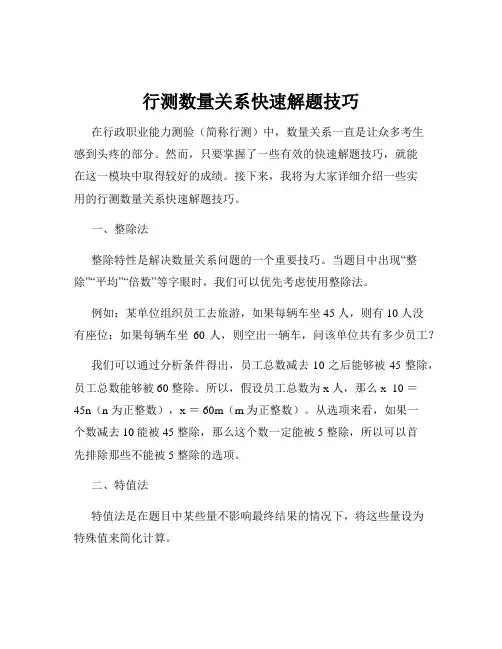 行测数量关系快速解题技巧

在行政职业能力测验（简称行测）中，数量关系一直是让众多考生感到头疼的部分。然而，只要掌握了一些有效的快速解题技巧，就能在这一模块中取得较好的成绩。接下来，我将为大家详细介绍一些实用的行测数量关系快速解题技巧。

一、整除法

整除特性是解决数量关系问题的一个重要技巧。当题目中出现“整除”“平均”“倍数”等字眼时，我们可以优先考虑使用整除法。

例如：某单位组织员工去旅游，如果每辆车坐 45 人，则有 10 人没有座位；如果每辆车坐 60 人，则空出一辆车，问该单位共有多少员工？

我们可以通过分析条件得出，员工总数减去 10 之后能够被 45 整除，员工总数能够被 60 整除。所以，假设员工总数为 x 人，那么 x 10 ＝ 45n（n 为正整数），x ＝ 60m（m 为正整数）。从选项来看，如果一个数减去 10 能被 45 整除，那么这个数一定能被 5 整除，所以可以首先排除那些不能被 5 整除的选项。

二、特值法

特值法是在题目中某些量不影响最终结果的情况下，将这些量设为特殊值来简化计算。